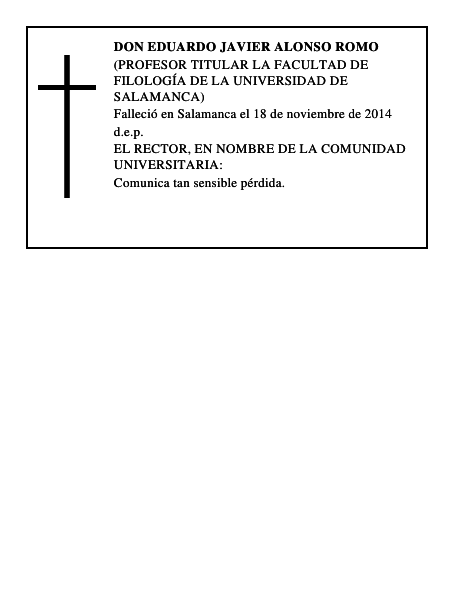 DON EDUARDO JAVIER ALONSO ROMO
(PROFESOR TITULAR LA FACULTAD DE FILOLOGÍA DE LA UNIVERSIDAD DE SALAMANCA)
Falleció en Salamanca el 18 de noviembre de 2014
d.e.p.
EL RECTOR, EN NOMBRE DE LA COMUNIDAD UNIVERSITARIA:
Comunica tan sensible pérdida.